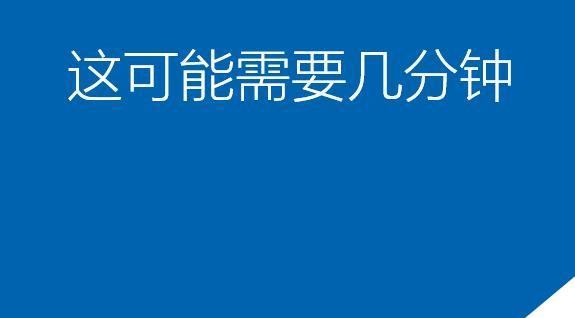 这可能需要几分钟